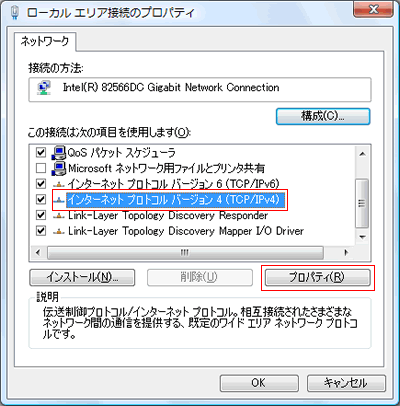 ローカル エリア接続のプロパティ

ネットワーク

接続の方法:

Intel(R) 82566DC Gigabit Network Connection

構成(C)...

この接続は次の項目を使用します(O):

QoS パケット スケジューラ
Microsoft ネットワーク用ファイルとプリンタ共有
インターネット プロトコル バージョン 6 (TCP/IPv6)
インターネット プロトコル バージョン 4 (TCP/IPv4)
Link-Layer Topology Discovery Responder
Link-Layer Topology Discovery Mapper I/O Driver

インストール(N)...
削除(U)
プロパティ(R)

説明
伝送制御プロトコル/インターネット プロトコル。相互接続されたさまざまなネットワーク間の通信を提供する、既定のワイド エリア ネットワーク プロトコルです。

OK
キャンセル